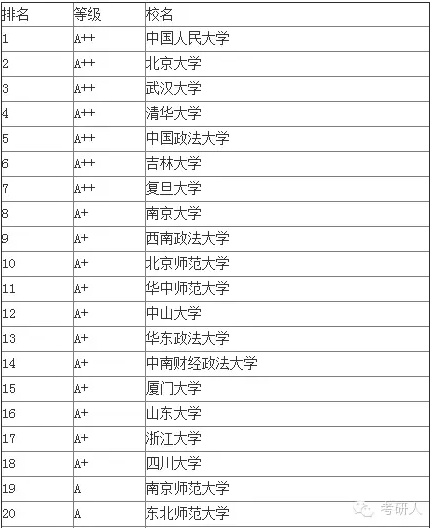 | 排名 | 等级 | 校名 |
|---|---|---|
| 1 | A++ | 中国人民大学 |
| 2 | A++ | 北京大学 |
| 3 | A++ | 武汉大学 |
| 4 | A++ | 清华大学 |
| 5 | A++ | 中国政法大学 |
| 6 | A++ | 吉林大学 |
| 7 | A++ | 复旦大学 |
| 8 | A+ | 南京大学 |
| 9 | A+ | 西南政法大学 |
| 10 | A+ | 北京师范大学 |
| 11 | A+ | 华中师范大学 |
| 12 | A+ | 中山大学 |
| 13 | A+ | 华东政法大学 |
| 14 | A+ | 中南财经政法大学 |
| 15 | A+ | 厦门大学 |
| 16 | A+ | 山东大学 |
| 17 | A+ | 浙江大学 |
| 18 | A+ | 四川大学 |
| 19 | A | 南京师范大学 |
| 20 | A | 东北师范大学 |

考研人